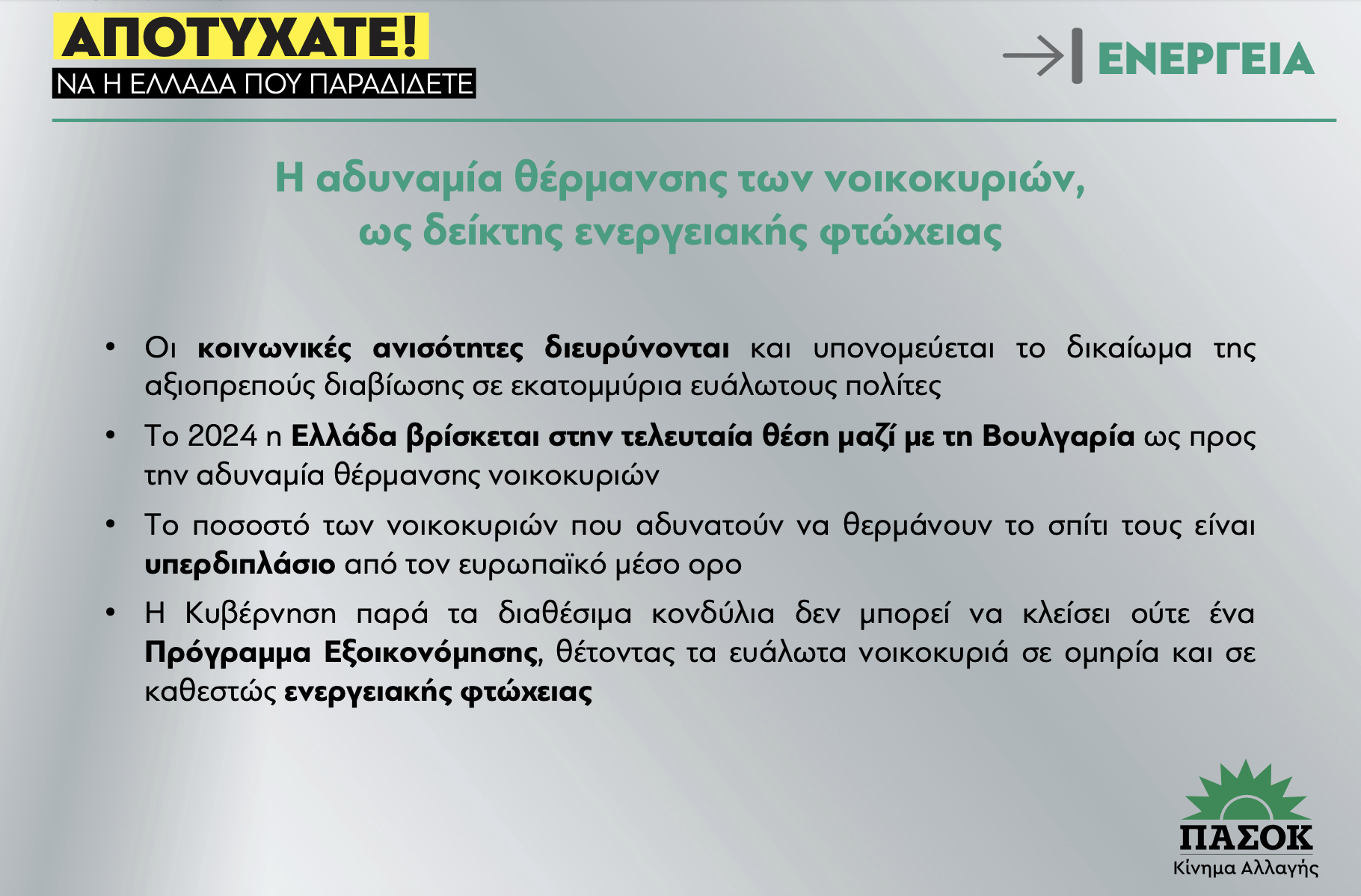 ΑΠΟΤΥΧΑΤΕ!
ΝΑ Η ΕΛΛΑΔΑ ΠΟΥ ΠΑΡΑΔΙΔΕΤΕ

ΕΝΕΡΓΕΙΑ

Η αδυναμία θέρμανσης των νοικοκυριών, ως δείκτης ενεργειακής φτώχειας

• Οι κοινωνικές ανισότητες διευρύνονται και υπονομεύεται το δικαίωμα της αξιοπρεπούς διαβίωσης σε εκατομμύρια ευάλωτους πολίτες

• Το 2024 η Ελλάδα βρίσκεται στην τελευταία θέση μαζί με τη Βουλγαρία ως προς την αδυναμία θέρμανσης νοικοκυριών

• Το ποσοστό των νοικοκυριών που αδυνατούν να θερμάνουν το σπίτι τους είναι υπερδιπλάσιο από τον ευρωπαϊκό μέσο ορο

• Η Κυβέρνηση παρά τα διαθέσιμα κονδύλια δεν μπορεί να κλείσει ούτε ένα Πρόγραμμα Εξοικονόμησης, θέτοντας τα ευάλωτα νοικοκυριά σε ομηρία και σε καθεστώς ενεργειακής φτώχειας

ΠΑΣΟΚ
Κίνημα Αλλαγής